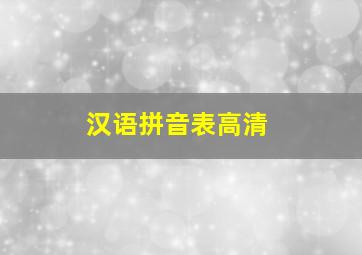 汉语拼音表高清